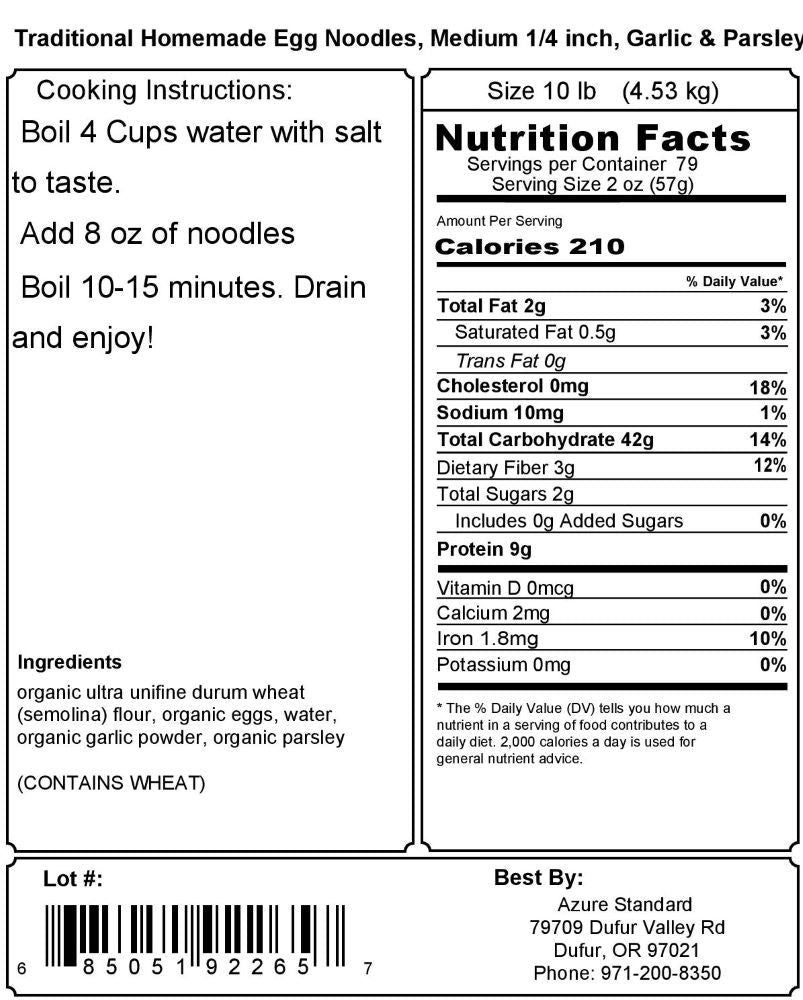 Traditional Homemade Egg Noodles, Medium 1/4 inch, Garlic & Parsley

Cooking Instructions:
Boil 4 Cups water with salt to taste.
Add 8 oz of noodles
Boil 10-15 minutes. Drain and enjoy!

Ingredients
organic ultra unifine durum wheat (semolina) flour, organic eggs, water, organic garlic powder, organic parsley

(CONTAINS WHEAT)

Size 10 lb (4.53 kg)

Nutrition Facts
Servings per Container 79
Serving Size 2 oz (57g)

Amount Per Serving
Calories 210

| | % Daily Value* |
|---|---|
| Total Fat 2g | 3% |
| Saturated Fat 0.5g | 3% |
| Trans Fat 0g | |
| Cholesterol 0mg | 18% |
| Sodium 10mg | 1% |
| Total Carbohydrate 42g | 14% |
| Dietary Fiber 3g | 12% |
| Total Sugars 2g | |
| Includes 0g Added Sugars | 0% |
| Protein 9g | |
| Vitamin D 0mcg | 0% |
| Calcium 2mg | 0% |
| Iron 1.8mg | 10% |
| Potassium 0mg | 0% |

* The % Daily Value (DV) tells you how much a nutrient in a serving of food contributes to a daily diet. 2,000 calories a day is used for general nutrient advice.

Lot #:

6 85051 92265 7

Best By:
Azure Standard
79709 Dufur Valley Rd
Dufur, OR 97021
Phone: 971-200-8350